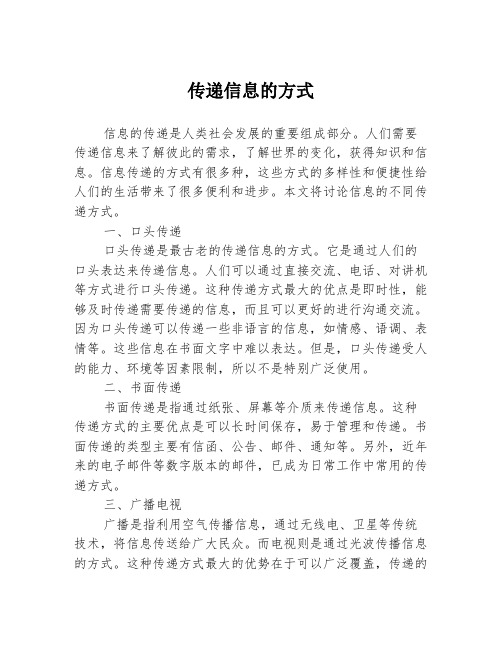 传递信息的方式

信息的传递是人类社会发展的重要组成部分。人们需要传递信息来了解彼此的需求，了解世界的变化，获得知识和信息。信息传递的方式有很多种，这些方式的多样性和便捷性给人们的生活带来了很多便利和进步。本文将讨论信息的不同传递方式。

一、口头传递

口头传递是最古老的传递信息的方式。它是通过人们的口头表达来传递信息。人们可以通过直接交流、电话、对讲机等方式进行口头传递。这种传递方式最大的优点是即时性，能够及时传递需要传递的信息，而且可以更好的进行沟通交流。因为口头传递可以传递一些非语言的信息，如情感、语调、表情等。这些信息在书面文字中难以表达。但是，口头传递受人的能力、环境等因素限制，所以不是特别广泛使用。

二、书面传递

书面传递是指通过纸张、屏幕等介质来传递信息。这种传递方式的主要优点是可以长时间保存，易于管理和传递。书面传递的类型主要有信函、公告、邮件、通知等。另外，近年来的电子邮件等数字版本的邮件，已成为日常工作中常用的传递方式。

三、广播电视

广播是指利用空气传播信息，通过无线电、卫星等传统技术，将信息传送给广大民众。而电视则是通过光波传播信息的方式。这种传递方式最大的优势在于可以广泛覆盖，传递的